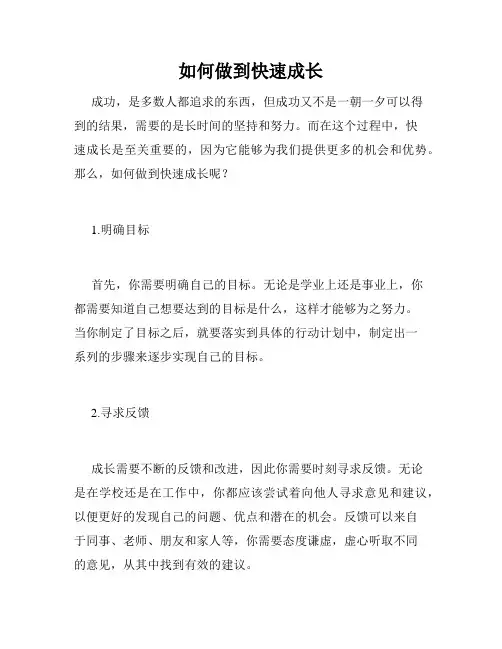 如何做到快速成长

成功，是多数人都追求的东西，但成功又不是一朝一夕可以得到的结果，需要的是长时间的坚持和努力。而在这个过程中，快速成长是至关重要的，因为它能够为我们提供更多的机会和优势。那么，如何做到快速成长呢？

1.明确目标

首先，你需要明确自己的目标。无论是学业上还是事业上，你都需要知道自己想要达到的目标是什么，这样才能够为之努力。当你制定了目标之后，就要落实到具体的行动计划中，制定出一系列的步骤来逐步实现自己的目标。

2.寻求反馈

成长需要不断的反馈和改进，因此你需要时刻寻求反馈。无论是在学校还是在工作中，你都应该尝试着向他人寻求意见和建议，以便更好的发现自己的问题、优点和潜在的机会。反馈可以来自于同事、老师、朋友和家人等，你需要态度谦虚，虚心听取不同的意见，从其中找到有效的建议。